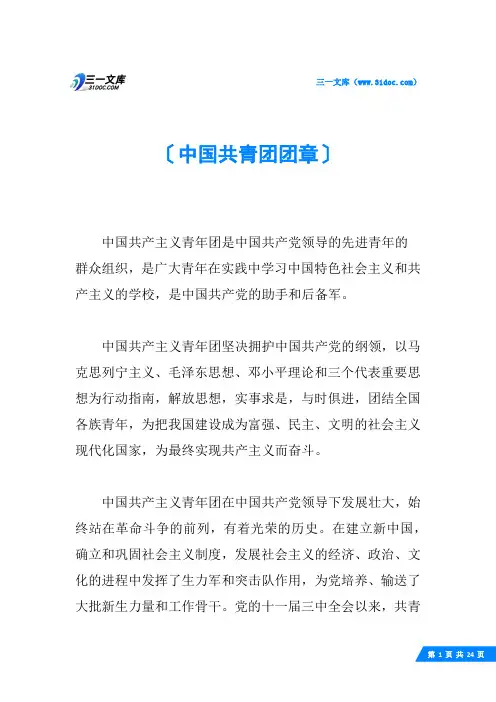 三一文库
31DOC.COM

三一文库（www.31doc.com）

〔中国共青团团章〕

中国共产主义青年团是中国共产党领导的先进青年的群众组织，是广大青年在实践中学习中国特色社会主义和共产主义的学校，是中国共产党的助手和后备军。

中国共产主义青年团坚决拥护中国共产党的纲领，以马克思列宁主义、毛泽东思想、邓小平理论和三个代表重要思想为行动指南，解放思想，实事求是，与时俱进，团结全国各族青年，为把我国建设成为富强、民主、文明的社会主义现代化国家，为最终实现共产主义而奋斗。

中国共产主义青年团在中国共产党领导下发展壮大，始终站在革命斗争的前列，有着光荣的历史。在建立新中国，确立和巩固社会主义制度，发展社会主义的经济、政治、文化的进程中发挥了生力军和突击队作用，为党培养、输送了大批新生力量和工作骨干。党的十一届三中全会以来，共青

第 1 页 共 24 页